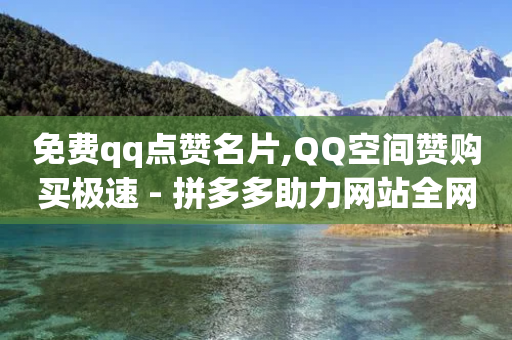 免费qq点赞名片,QQ空间赞购买极速 - 拼多多助力网站全网